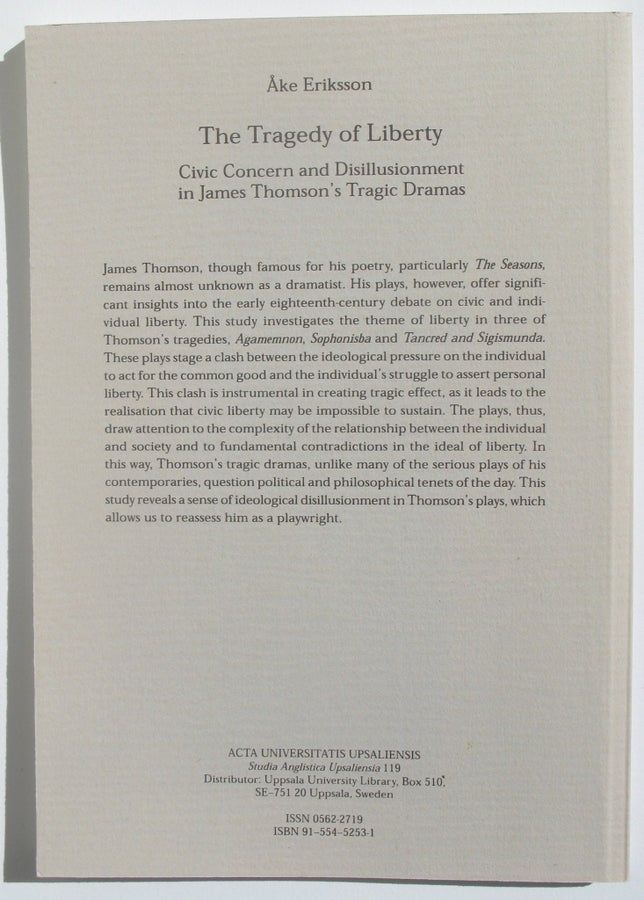 Åke Eriksson

The Tragedy of Liberty

Civic Concern and Disillusionment
in James Thomson's Tragic Dramas

James Thomson, though famous for his poetry, particularly The Seasons, remains almost unknown as a dramatist. His plays, however, offer significant insights into the early eighteenth-century debate on civic and individual liberty. This study investigates the theme of liberty in three of Thomson's tragedies, Agamemnon, Sophonisba and Tancred and Sigismunda. These plays stage a clash between the ideological pressure on the individual to act for the common good and the individual's struggle to assert personal liberty. This clash is instrumental in creating tragic effect, as it leads to the realisation that civic liberty may be impossible to sustain. The plays, thus, draw attention to the complexity of the relationship between the individual and society and to fundamental contradictions in the ideal of liberty. In this way, Thomson's tragic dramas, unlike many of the serious plays of his contemporaries, question political and philosophical tenets of the day. This study reveals a sense of ideological disillusionment in Thomson's plays, which allows us to reassess him as a playwright.

ACTA UNIVERSITATIS UPSALIENSIS
Studia Anglistica Upsaliensia 119
Distributor: Uppsala University Library, Box 510,
SE-751 20 Uppsala, Sweden

ISSN 0562-2719
ISBN 91-554-5253-1